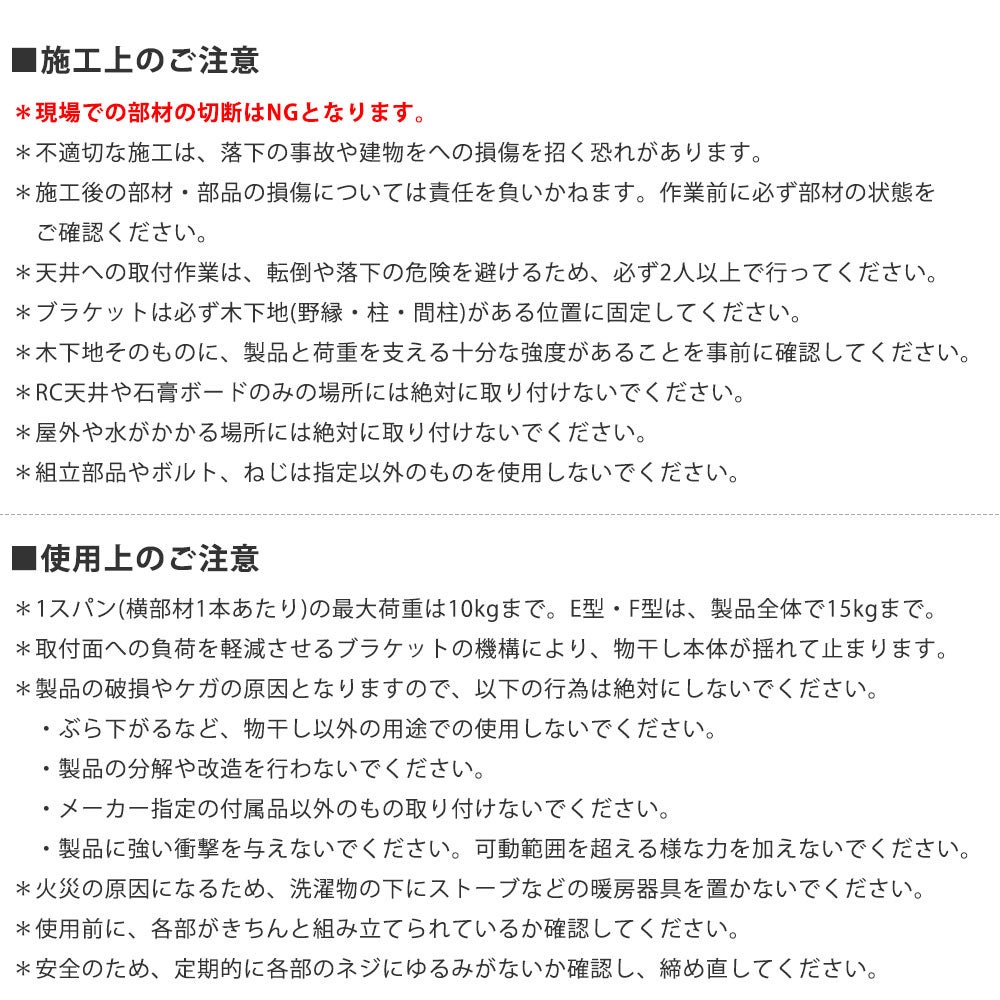 ■施工上のご注意

＊現場での部材の切断はNGとなります。

＊不適切な施工は、落下の事故や建物をへの損傷を招く恐れがあります。

＊施工後の部材・部品の損傷については責任を負いかねます。作業前に必ず部材の状態をご確認ください。

＊天井への取付作業は、転倒や落下の危険を避けるため、必ず2人以上で行ってください。

＊ブラケットは必ず木下地(野縁・柱・間柱)がある位置に固定してください。

＊木下地そのものに、製品と荷重を支える十分な強度があることを事前に確認してください。

＊RC天井や石膏ボードのみの場所には絶対に取り付けないでください。

＊屋外や水がかかる場所には絶対に取り付けないでください。

＊組立部品やボルト、ねじは指定以外のものを使用しないでください。

■使用上のご注意

＊1スパン(横部材1本あたり)の最大荷重は10kgまで。E型・F型は、製品全体で15kgまで。

＊取付面への負荷を軽減させるブラケットの機構により、物干し本体が揺れて止まります。

＊製品の破損やケガの原因となりますので、以下の行為は絶対にしないでください。

・ぶら下がるなど、物干し以外の用途での使用しないでください。

・製品の分解や改造を行わないでください。

・メーカー指定の付属品以外のもの取り付けないでください。

・製品に強い衝撃を与えないでください。可動範囲を超える様な力を加えないでください。

＊火災の原因になるため、洗濯物の下にストーブなどの暖房器具を置かないでください。

＊使用前に、各部がきちんと組み立てられているか確認してください。

＊安全のため、定期的に各部のネジにゆるみがないか確認し、締め直してください。